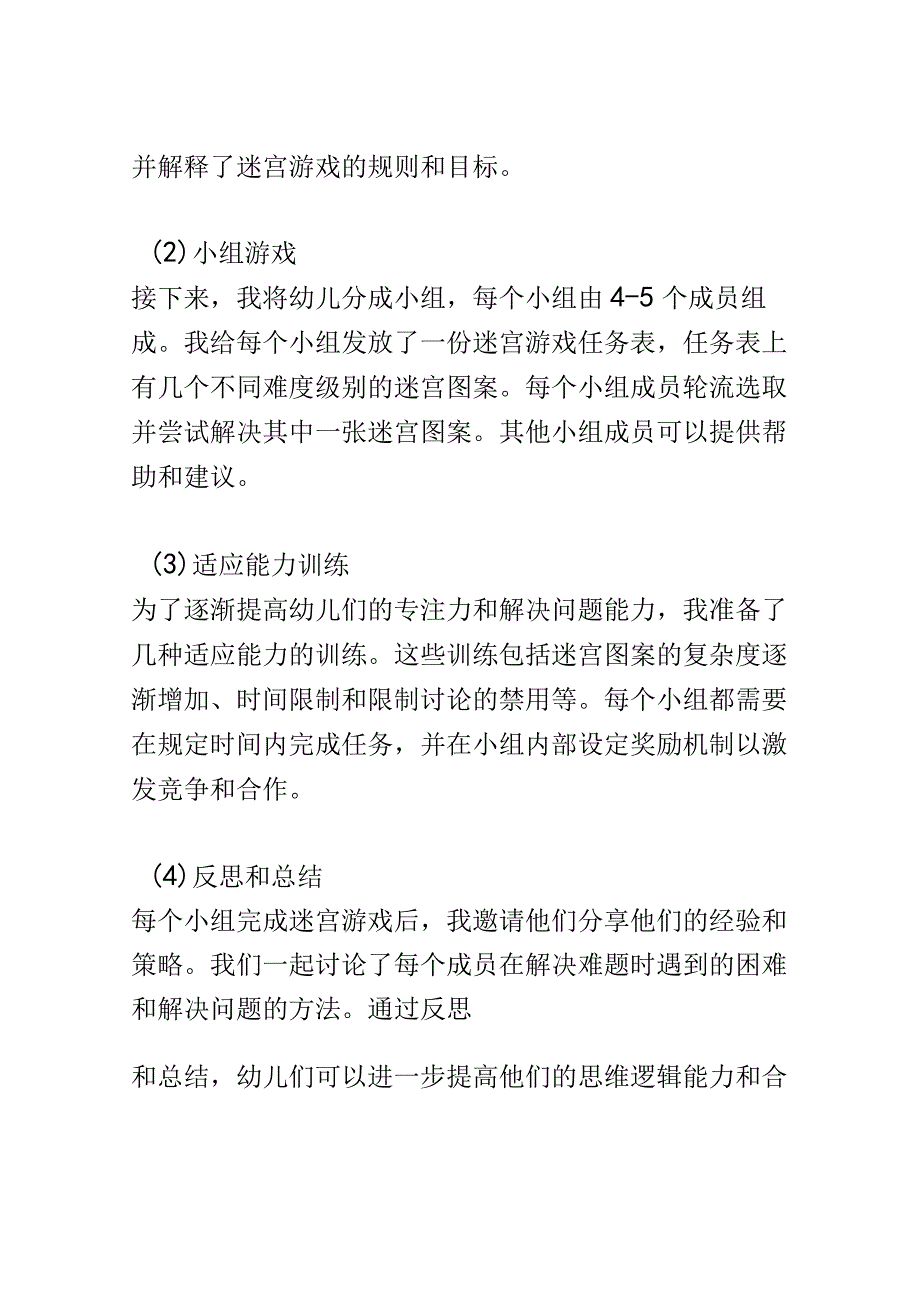 并解释了迷宫游戏的规则和目标。

(2) 小组游戏
接下来，我将幼儿分成小组，每个小组由 4-5 个成员组成。我给每个小组发放了一份迷宫游戏任务表，任务表上有几个不同难度级别的迷宫图案。每个小组成员轮流选取并尝试解决其中一张迷宫图案。其他小组成员可以提供帮助和建议。

(3) 适应能力训练
为了逐渐提高幼儿们的专注力和解决问题能力，我准备了几种适应能力的训练。这些训练包括迷宫图案的复杂度逐渐增加、时间限制和限制讨论的禁用等。每个小组都需要在规定时间内完成任务，并在小组内部设定奖励机制以激发竞争和合作。

(4) 反思和总结
每个小组完成迷宫游戏后，我邀请他们分享他们的经验和策略。我们一起讨论了每个成员在解决难题时遇到的困难和解决问题的方法。通过反思

和总结，幼儿们可以进一步提高他们的思维逻辑能力和合